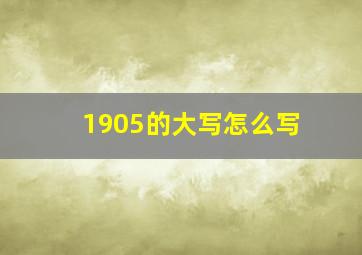 1905的大写怎么写